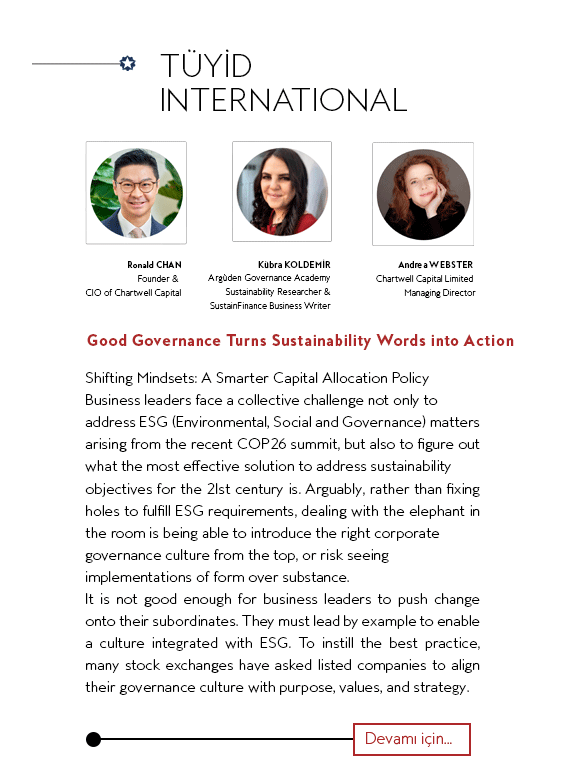 TÜYİD INTERNATIONAL

Ronald CHAN
Founder &
CIO of Chartwell Capital

Kübra KOLDEMİR
Argüden Governance Academy
Sustainability Researcher &
SustainFinance Business Writer

Andrea WEBSTER
Chartwell Capital Limited
Managing Director

Good Governance Turns Sustainability Words into Action

Shifting Mindsets: A Smarter Capital Allocation Policy
Business leaders face a collective challenge not only to address ESG (Environmental, Social and Governance) matters arising from the recent COP26 summit, but also to figure out what the most effective solution to address sustainability objectives for the 21st century is. Arguably, rather than fixing holes to fulfill ESG requirements, dealing with the elephant in the room is being able to introduce the right corporate governance culture from the top, or risk seeing implementations of form over substance.
It is not good enough for business leaders to push change onto their subordinates. They must lead by example to enable a culture integrated with ESG. To instill the best practice, many stock exchanges have asked listed companies to align their governance culture with purpose, values, and strategy.

Devamı için...